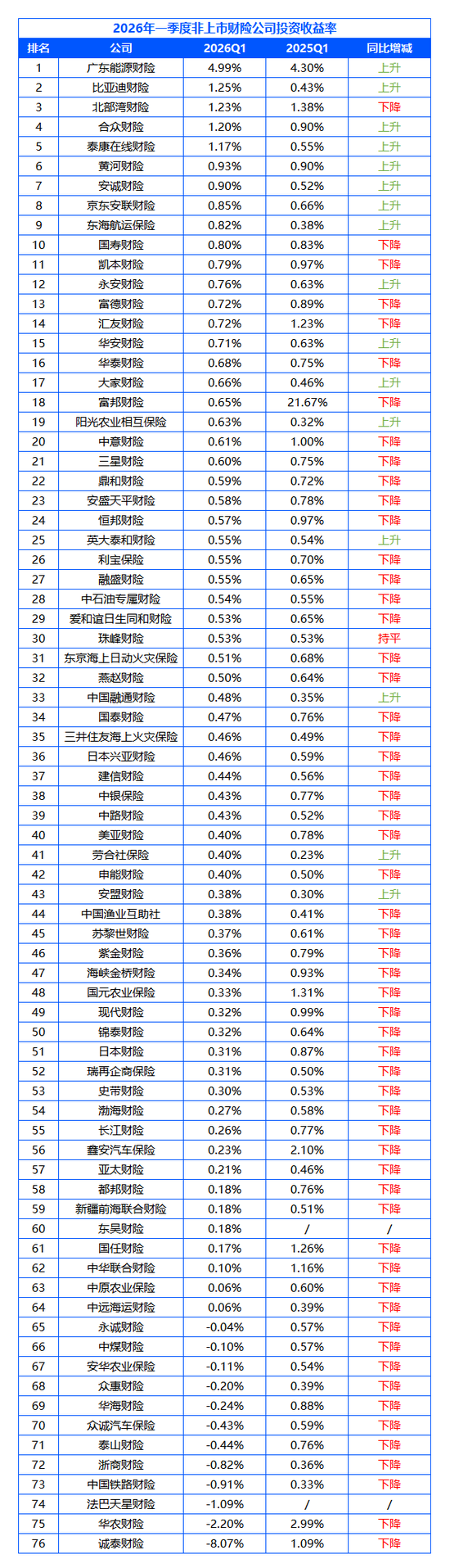 2026年一季度非上市财险公司投资收益率

| 排名 | 公司 | 2026Q1 | 2025Q1 | 同比增减 |
|---|---|---|---|---|
| 1 | 广东能源财险 | 4.99% | 4.30% | 上升 |
| 2 | 比亚迪财险 | 1.25% | 0.43% | 上升 |
| 3 | 北部湾财险 | 1.23% | 1.38% | 下降 |
| 4 | 合众财险 | 1.20% | 0.90% | 上升 |
| 5 | 泰康在线财险 | 1.17% | 0.55% | 上升 |
| 6 | 黄河财险 | 0.93% | 0.90% | 上升 |
| 7 | 安诚财险 | 0.90% | 0.52% | 上升 |
| 8 | 京东安联财险 | 0.85% | 0.66% | 上升 |
| 9 | 东海航运保险 | 0.82% | 0.38% | 上升 |
| 10 | 国寿财险 | 0.80% | 0.83% | 下降 |
| 11 | 凯本财险 | 0.79% | 0.97% | 下降 |
| 12 | 永安财险 | 0.76% | 0.63% | 上升 |
| 13 | 富德财险 | 0.72% | 0.89% | 下降 |
| 14 | 汇友财险 | 0.72% | 1.23% | 下降 |
| 15 | 华安财险 | 0.71% | 0.63% | 上升 |
| 16 | 华泰财险 | 0.68% | 0.75% | 下降 |
| 17 | 大家财险 | 0.66% | 0.46% | 上升 |
| 18 | 富邦财险 | 0.65% | 21.67% | 下降 |
| 19 | 阳光农业相互保险 | 0.63% | 0.32% | 上升 |
| 20 | 中意财险 | 0.61% | 1.00% | 下降 |
| 21 | 三星财险 | 0.60% | 0.75% | 下降 |
| 22 | 鼎和财险 | 0.59% | 0.72% | 下降 |
| 23 | 安盛天平财险 | 0.58% | 0.78% | 下降 |
| 24 | 恒邦财险 | 0.57% | 0.97% | 下降 |
| 25 | 英大泰和财险 | 0.55% | 0.54% | 上升 |
| 26 | 利宝保险 | 0.55% | 0.70% | 下降 |
| 27 | 融盛财险 | 0.55% | 0.65% | 下降 |
| 28 | 中石油专属财险 | 0.54% | 0.55% | 下降 |
| 29 | 爱和谊日生同和财险 | 0.53% | 0.65% | 下降 |
| 30 | 珠峰财险 | 0.53% | 0.53% | 持平 |
| 31 | 东京海上日动火灾保险 | 0.51% | 0.68% | 下降 |
| 32 | 燕赵财险 | 0.50% | 0.64% | 下降 |
| 33 | 中国融通财险 | 0.48% | 0.35% | 上升 |
| 34 | 国泰财险 | 0.47% | 0.76% | 下降 |
| 35 | 三井住友海上火灾保险 | 0.46% | 0.49% | 下降 |
| 36 | 日本兴亚财险 | 0.46% | 0.59% | 下降 |
| 37 | 建信财险 | 0.44% | 0.56% | 下降 |
| 38 | 中银保险 | 0.43% | 0.77% | 下降 |
| 39 | 中路财险 | 0.43% | 0.52% | 下降 |
| 40 | 美亚财险 | 0.40% | 0.78% | 下降 |
| 41 | 劳合社保险 | 0.40% | 0.23% | 上升 |
| 42 | 申能财险 | 0.40% | 0.50% | 下降 |
| 43 | 安盟财险 | 0.38% | 0.30% | 上升 |
| 44 | 中国渔业互助社 | 0.38% | 0.41% | 下降 |
| 45 | 苏黎世财险 | 0.37% | 0.61% | 下降 |
| 46 | 紫金财险 | 0.36% | 0.79% | 下降 |
| 47 | 海峡金桥财险 | 0.34% | 0.93% | 下降 |
| 48 | 国元农业保险 | 0.33% | 1.31% | 下降 |
| 49 | 现代财险 | 0.32% | 0.99% | 下降 |
| 50 | 锦泰财险 | 0.32% | 0.64% | 下降 |
| 51 | 日本财险 | 0.31% | 0.87% | 下降 |
| 52 | 瑞再企商保险 | 0.31% | 0.50% | 下降 |
| 53 | 史带财险 | 0.30% | 0.53% | 下降 |
| 54 | 渤海财险 | 0.27% | 0.58% | 下降 |
| 55 | 长江财险 | 0.26% | 0.77% | 下降 |
| 56 | 鑫安汽车保险 | 0.23% | 2.10% | 下降 |
| 57 | 亚太财险 | 0.21% | 0.46% | 下降 |
| 58 | 都邦财险 | 0.18% | 0.76% | 下降 |
| 59 | 新疆前海联合财险 | 0.18% | 0.51% | 下降 |
| 60 | 东吴财险 | 0.18% | / | / |
| 61 | 国任财险 | 0.17% | 1.26% | 下降 |
| 62 | 中华联合财险 | 0.10% | 1.16% | 下降 |
| 63 | 中原农业保险 | 0.06% | 0.60% | 下降 |
| 64 | 中远海运财险 | 0.06% | 0.39% | 下降 |
| 65 | 永诚财险 | -0.04% | 0.57% | 下降 |
| 66 | 中煤财险 | -0.10% | 0.57% | 下降 |
| 67 | 安华农业保险 | -0.11% | 0.54% | 下降 |
| 68 | 众惠财险 | -0.20% | 0.39% | 下降 |
| 69 | 华海财险 | -0.24% | 0.88% | 下降 |
| 70 | 众诚汽车保险 | -0.43% | 0.59% | 下降 |
| 71 | 泰山财险 | -0.44% | 0.76% | 下降 |
| 72 | 浙商财险 | -0.82% | 0.36% | 下降 |
| 73 | 中国铁路财险 | -0.91% | 0.33% | 下降 |
| 74 | 法巴天星财险 | -1.09% | / | / |
| 75 | 华农财险 | -2.20% | 2.99% | 下降 |
| 76 | 诚泰财险 | -8.07% | 1.09% | 下降 |